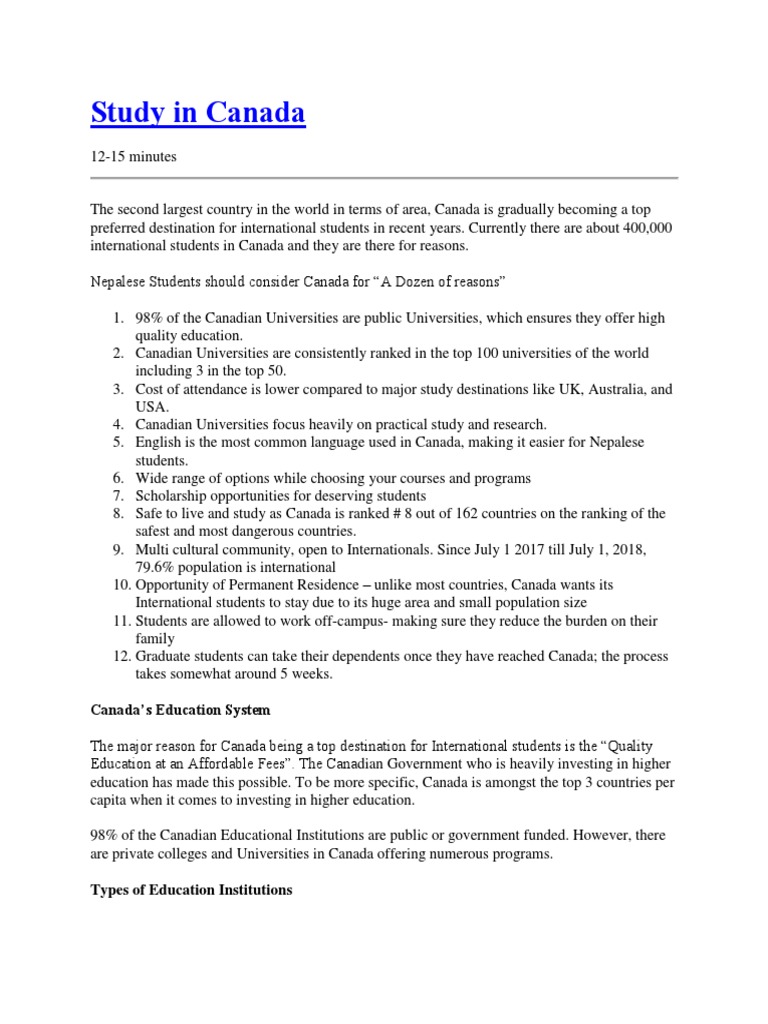 Study in Canada

12-15 minutes

The second largest country in the world in terms of area, Canada is gradually becoming a top preferred destination for international students in recent years. Currently there are about 400,000 international students in Canada and they are there for reasons.

Nepalese Students should consider Canada for "A Dozen of reasons"

1. 98% of the Canadian Universities are public Universities, which ensures they offer high quality education.
2. Canadian Universities are consistently ranked in the top 100 universities of the world including 3 in the top 50.
3. Cost of attendance is lower compared to major study destinations like UK, Australia, and USA.
4. Canadian Universities focus heavily on practical study and research.
5. English is the most common language used in Canada, making it easier for Nepalese students.
6. Wide range of options while choosing your courses and programs
7. Scholarship opportunities for deserving students
8. Safe to live and study as Canada is ranked # 8 out of 162 countries on the ranking of the safest and most dangerous countries.
9. Multi cultural community, open to Internationals. Since July 1 2017 till July 1, 2018, 79.6% population is international
10. Opportunity of Permanent Residence – unlike most countries, Canada wants its International students to stay due to its huge area and small population size
11. Students are allowed to work off-campus- making sure they reduce the burden on their family
12. Graduate students can take their dependents once they have reached Canada; the process takes somewhat around 5 weeks.

Canada's Education System

The major reason for Canada being a top destination for International students is the "Quality Education at an Affordable Fees". The Canadian Government who is heavily investing in higher education has made this possible. To be more specific, Canada is amongst the top 3 countries per capita when it comes to investing in higher education.

98% of the Canadian Educational Institutions are public or government funded. However, there are private colleges and Universities in Canada offering numerous programs.

Types of Education Institutions